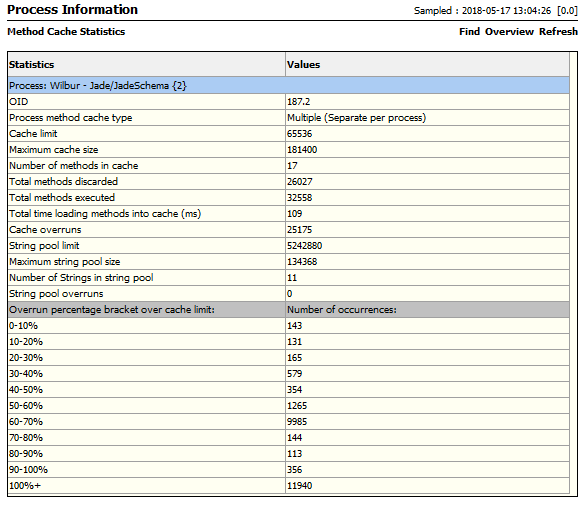 Process Information

Sampled : 2018-05-17 13:04:26 [0.0]

Method Cache Statistics

Find Overview Refresh

| Statistics | Values |
|---|---|
| Process: Wilbur - Jade/JadeSchema {2} | |
| OID | 187.2 |
| Process method cache type | Multiple (Separate per process) |
| Cache limit | 65536 |
| Maximum cache size | 181400 |
| Number of methods in cache | 17 |
| Total methods discarded | 26027 |
| Total methods executed | 32558 |
| Total time loading methods into cache (ms) | 109 |
| Cache overruns | 25175 |
| String pool limit | 5242880 |
| Maximum string pool size | 134368 |
| Number of Strings in string pool | 11 |
| String pool overruns | 0 |
| Overrun percentage bracket over cache limit: | Number of occurrences: |
| 0-10% | 143 |
| 10-20% | 131 |
| 20-30% | 165 |
| 30-40% | 579 |
| 40-50% | 354 |
| 50-60% | 1265 |
| 60-70% | 9985 |
| 70-80% | 144 |
| 80-90% | 113 |
| 90-100% | 356 |
| 100%+ | 11940 |